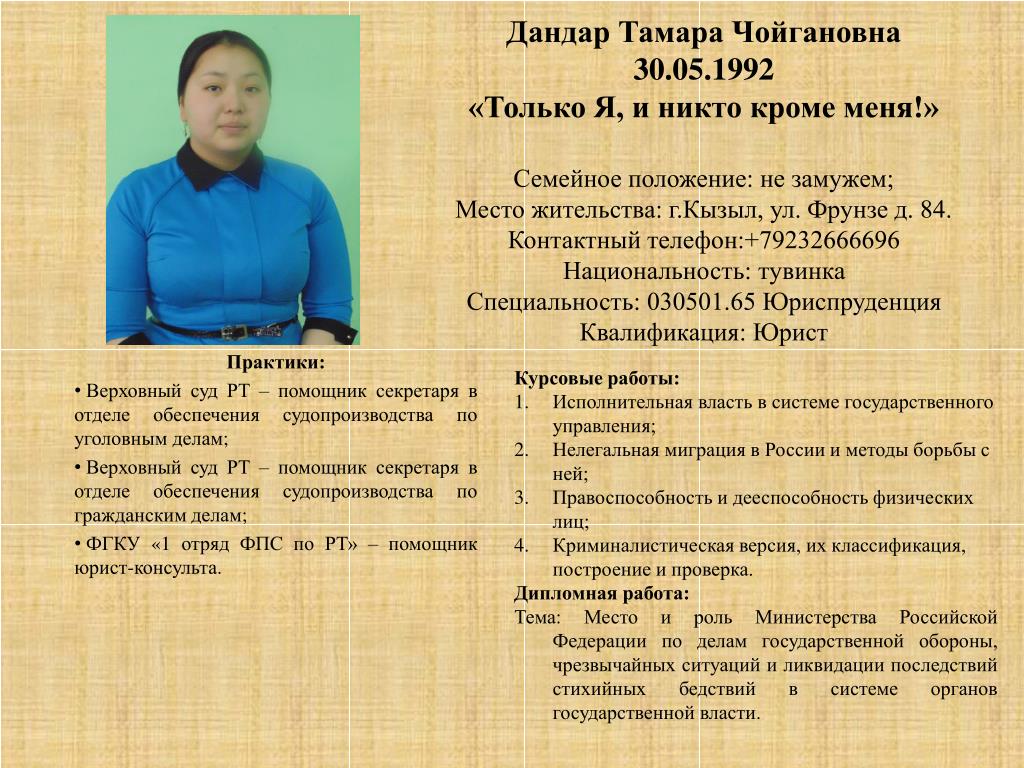 Дандар Тамара Чойгановна
30.05.1992
«Только Я, и никто кроме меня!»

Семейное положение: не замужем;
Место жительства: г.Кызыл, ул. Фрунзе д. 84.
Контактный телефон:+79232666696
Национальность: тувинка
Специальность: 030501.65 Юриспруденция
Квалификация: Юрист

Практики:

• Верховный суд РТ – помощник секретаря в отделе обеспечения судопроизводства по уголовным делам;

• Верховный суд РТ – помощник секретаря в отделе обеспечения судопроизводства по гражданским делам;

• ФГКУ «1 отряд ФПС по РТ» – помощник юрист-консульта.

Курсовые работы:
1. Исполнительная власть в системе государственного управления;
2. Нелегальная миграция в России и методы борьбы с ней;
3. Правоспособность и дееспособность физических лиц;
4. Криминалистическая версия, их классификация, построение и проверка.
Дипломная работа:
Тема: Место и роль Министерства Российской Федерации по делам государственной обороны, чрезвычайных ситуаций и ликвидации последствий стихийных бедствий в системе органов государственной власти.